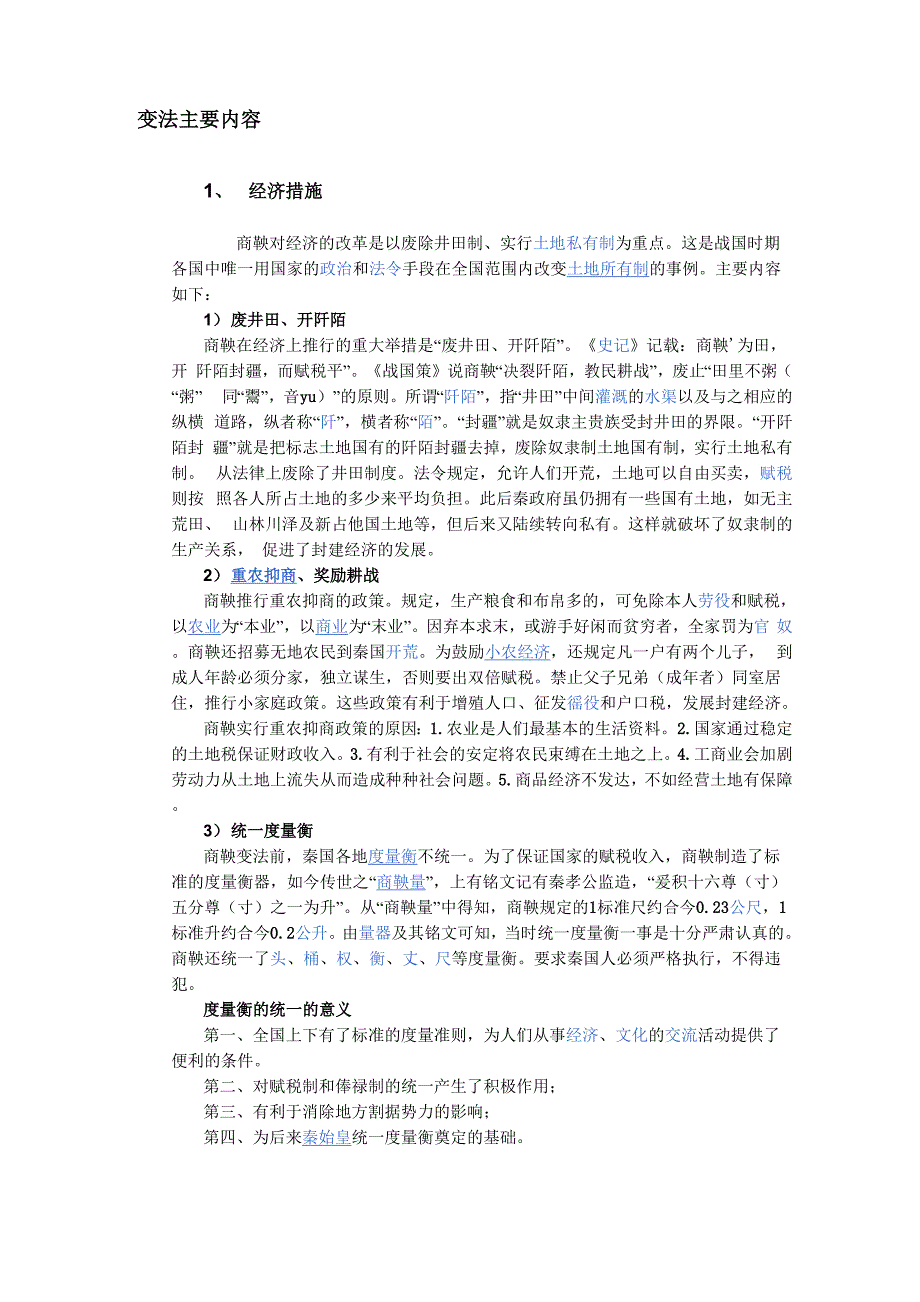 变法主要内容

1、 经济措施

商鞅对经济的改革是以废除井田制、实行土地私有制为重点。这是战国时期各国中唯一用国家的政治和法令手段在全国范围内改变土地所有制的事例。主要内容如下：

1）废井田、开阡陌

商鞅在经济上推行的重大举措是“废井田、开阡陌”。《史记》记载：商鞅’为田，开 阡陌封疆，而赋税平”。《战国策》说商鞅“决裂阡陌，教民耕战”，废止“田里不粥（“粥” 同“鬻”，音yu）”的原则。所谓“阡陌”，指“井田”中间灌溉的水渠以及与之相应的纵横 道路，纵者称“阡”，横者称“陌”。“封疆”就是奴隶主贵族受封井田的界限。“开阡陌封 疆”就是把标志土地国有的阡陌封疆去掉，废除奴隶制土地国有制，实行土地私有制。 从法律上废除了井田制度。法令规定，允许人们开荒，土地可以自由买卖，赋税则按 照各人所占土地的多少来平均负担。此后秦政府虽仍拥有一些国有土地，如无主荒田、 山林川泽及新占他国土地等，但后来又陆续转向私有。这样就破坏了奴隶制的生产关系， 促进了封建经济的发展。

2）重农抑商、奖励耕战

商鞅推行重农抑商的政策。规定，生产粮食和布帛多的，可免除本人劳役和赋税，以农业为“本业”，以商业为“末业”。因弃本求末，或游手好闲而贫穷者，全家罚为官 奴。商鞅还招募无地农民到秦国开荒。为鼓励小农经济，还规定凡一户有两个儿子， 到成人年龄必须分家，独立谋生，否则要出双倍赋税。禁止父子兄弟（成年者）同室居住，推行小家庭政策。这些政策有利于增殖人口、征发徭役和户口税，发展封建经济。

商鞅实行重农抑商政策的原因：1.农业是人们最基本的生活资料。2.国家通过稳定的土地税保证财政收入。3.有利于社会的安定将农民束缚在土地之上。4.工商业会加剧劳动力从土地上流失从而造成种种社会问题。5.商品经济不发达，不如经营土地有保障。

3）统一度量衡

商鞅变法前，秦国各地度量衡不统一。为了保证国家的赋税收入，商鞅制造了标准的度量衡器，如今传世之“商鞅量”，上有铭文记有秦孝公监造，“爰积十六尊（寸）五分尊（寸）之一为升”。从“商鞅量”中得知，商鞅规定的1标准尺约合今0.23公尺，1标准升约合今0.2公升。由量器及其铭文可知，当时统一度量衡一事是十分严肃认真的。商鞅还统一了头、桶、权、衡、丈、尺等度量衡。要求秦国人必须严格执行，不得违犯。

度量衡的统一的意义

第一、全国上下有了标准的度量准则，为人们从事经济、文化的交流活动提供了便利的条件。

第二、对赋税制和俸禄制的统一产生了积极作用；

第三、有利于消除地方割据势力的影响；

第四、为后来秦始皇统一度量衡奠定的基础。